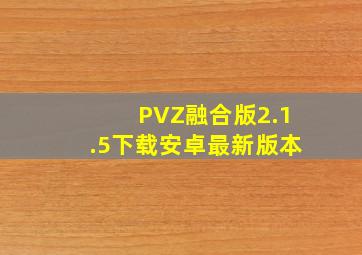 PVZ融合版2.1.5下载安卓最新版本